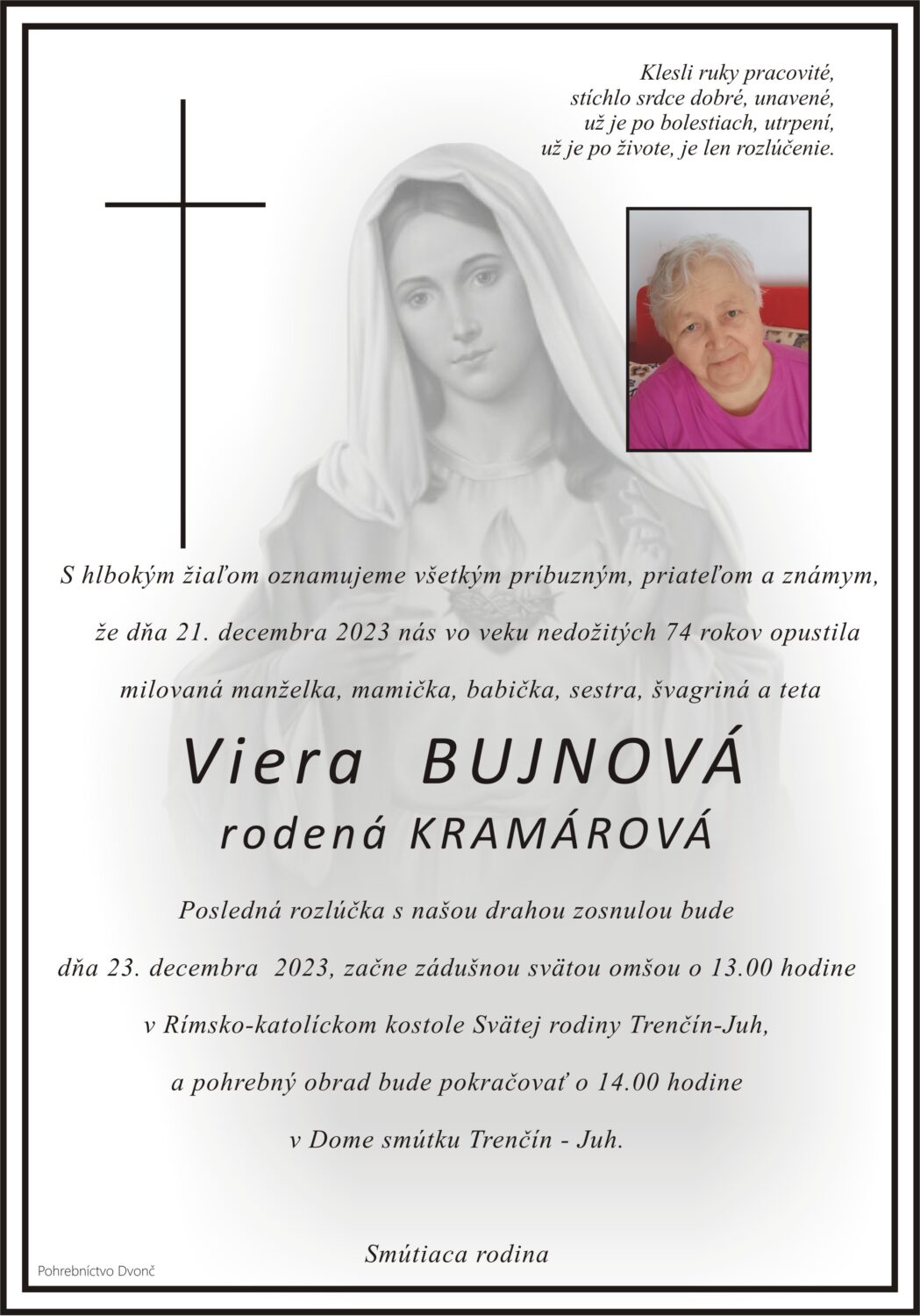 Klesli ruky pracovité,
stíchlo srdce dobré, unavené,
už je po bolestiach, utrpení,
už je po živote, je len rozlúčenie.

S hlbokým žiaľom oznamujeme všetkým príbuzným, priateľom a známym,
že dňa 21. decembra 2023 nás vo veku nedožitých 74 rokov opustila
milovaná manželka, mamička, babička, sestra, švagriná a teta

Viera BUJNOVÁ
rodená KRAMÁROVÁ

Posledná rozlúčka s našou drahou zosnulou bude
dňa 23. decembra 2023, začne zádušnou svätou omšou o 13.00 hodine
v Rímsko-katolíckom kostole Svätej rodiny Trenčín-Juh,
a pohrebný obrad bude pokračovať o 14.00 hodine
v Dome smútku Trenčín - Juh.

Smútiaca rodina

Pohrebníctvo Dvonč